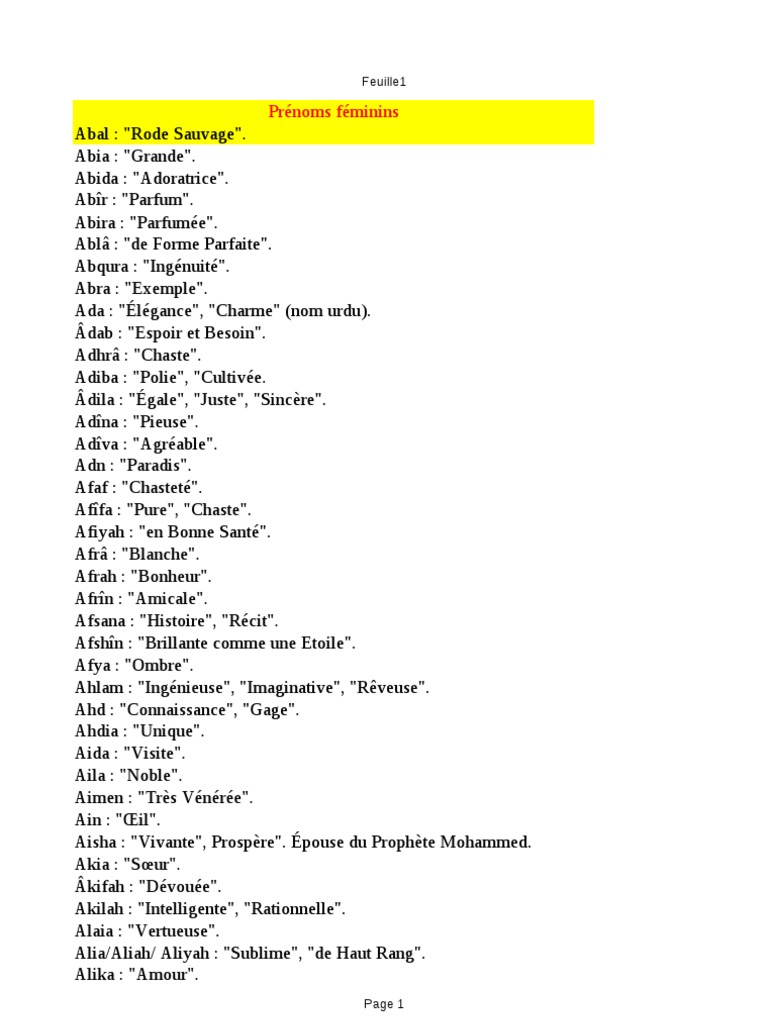 Feuille1

Prénoms féminins

Abal : "Rode Sauvage".
Abia : "Grande".
Abida : "Adoratrice".
Abîr : "Parfum".
Abira : "Parfumée".
Ablâ : "de Forme Parfaite".
Abqura : "Ingénuité".
Abra : "Exemple".
Ada : "Élégance", "Charme" (nom urdu).
Âdab : "Espoir et Besoin".
Adhrâ : "Chaste".
Adiba : "Polie", "Cultivée.
Âdila : "Égale", "Juste", "Sincère".
Adîna : "Pieuse".
Adîva : "Agréable".
Adn : "Paradis".
Afaf : "Chasteté".
Afîfa : "Pure", "Chaste".
Afiyah : "en Bonne Santé".
Afrâ : "Blanche".
Afrah : "Bonheur".
Afrîn : "Amicale".
Afsana : "Histoire", "Récit".
Afshîn : "Brillante comme une Etoile".
Afya : "Ombre".
Ahlam : "Ingénieuse", "Imaginative", "Rêveuse".
Ahd : "Connaissance", "Gage".
Ahdia : "Unique".
Aida : "Visite".
Aila : "Noble".
Aimen : "Très Vénérée".
Ain : "Œil".
Aisha : "Vivante", Prospère". Épouse du Prophète Mohammed.
Akia : "Sœur".
Âkifah : "Dévouée".
Akilah : "Intelligente", "Rationnelle".
Alaia : "Vertueuse".
Alia/Aliah/ Aliyah : "Sublime", "de Haut Rang".
Alika : "Amour".

Page 1